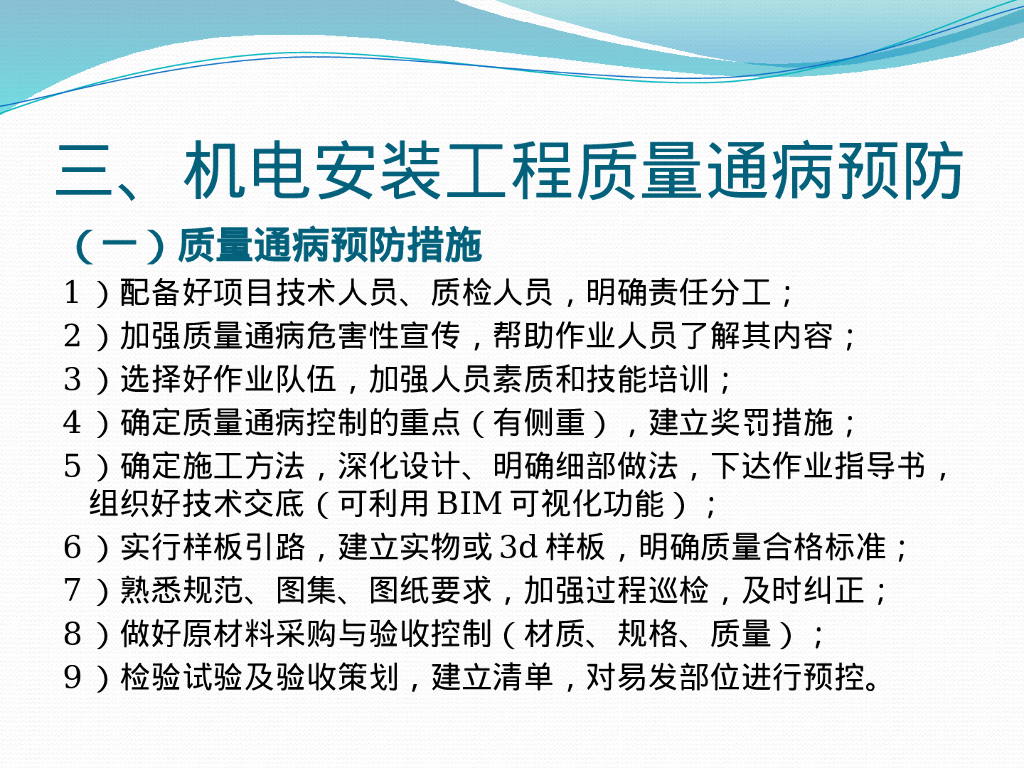 三、机电安装工程质量通病预防

（一）质量通病预防措施

１）配备好项目技术人员、质检人员，明确责任分工；

２）加强质量通病危害性宣传，帮助作业人员了解其内容；

３）选择好作业队伍，加强人员素质和技能培训；

４）确定质量通病控制的重点（有侧重），建立奖罚措施；

５）确定施工方法，深化设计、明确细部做法，下达作业指导书，组织好技术交底（可利用 BIM 可视化功能）；

６）实行样板引路，建立实物或 3d 样板，明确质量合格标准；

７）熟悉规范、图集、图纸要求，加强过程巡检，及时纠正；

８）做好原材料采购与验收控制（材质、规格、质量）；

９）检验试验及验收策划，建立清单，对易发部位进行预控。